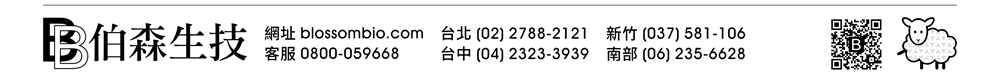 伯森生技 網址 blossombio.com 客服 0800-059668 台北 (02) 2788-2121 台中 (04) 2323-3939 新竹 (037) 581-106 南部 (06) 235-6628